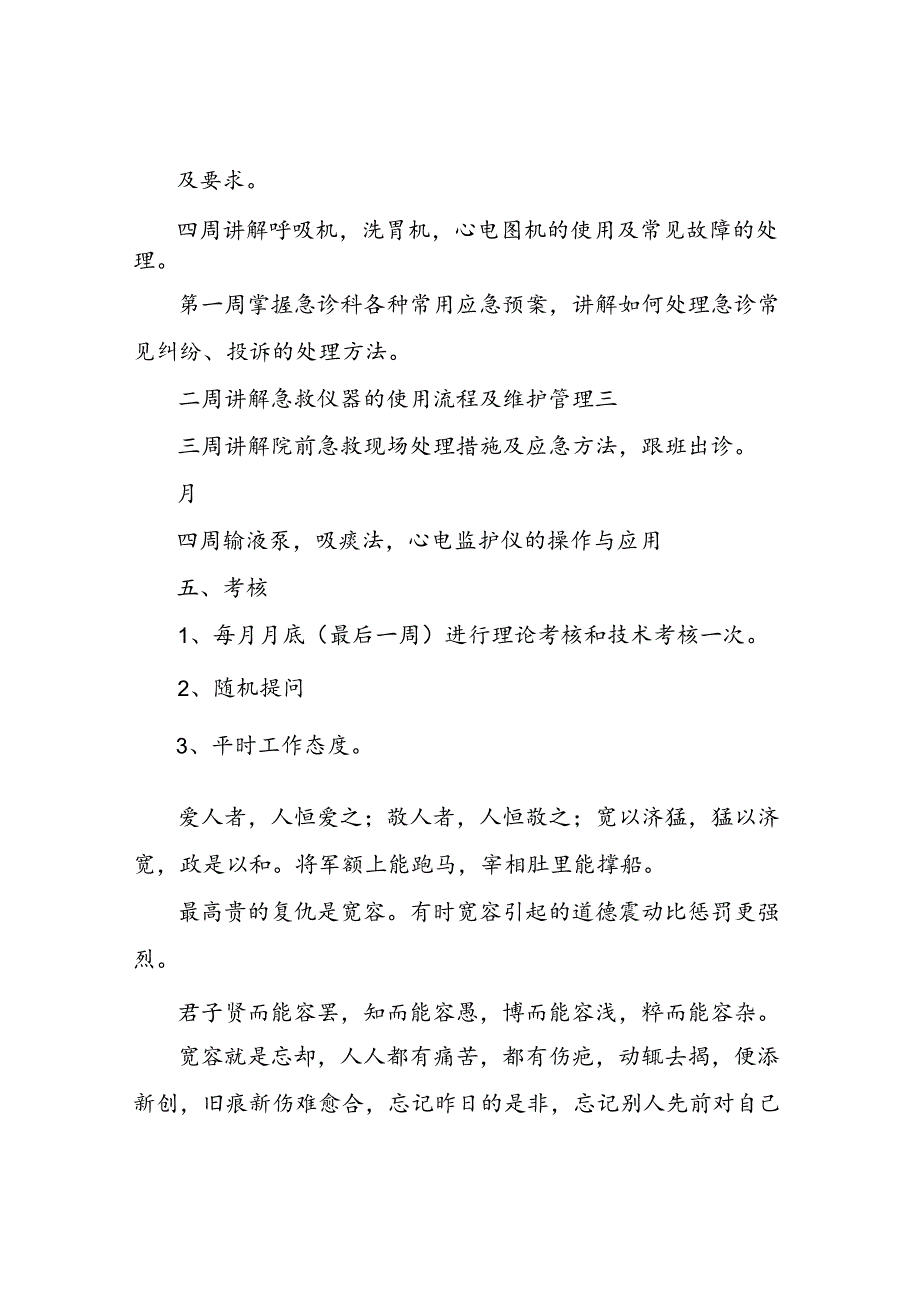 及要求。

四周讲解呼吸机，洗胃机，心电图机的使用及常见故障的处理。

第一周掌握急诊科各种常用应急预案，讲解如何处理急诊常见纠纷、投诉的处理方法。

二周讲解急救仪器的使用流程及维护管理三

三周讲解院前急救现场处理措施及应急方法，跟班出诊。

月

四周输液泵，吸痰法，心电监护仪的操作与应用

五、考核

1、每月月底（最后一周）进行理论考核和技术考核一次。

2、随机提问

3、平时工作态度。

爱人者，人恒爱之；敬人者，人恒敬之；宽以济猛，猛以济宽，政是以和。将军额上能跑马，宰相肚里能撑船。

最高贵的复仇是宽容。有时宽容引起的道德震动比惩罚更强烈。

君子贤而能容罢，知而能容愚，博而能容浅，粹而能容杂。

宽容就是忘却，人人都有痛苦，都有伤疤，动辄去揭，便添新创，旧痕新伤难愈合，忘记昨日的是非，忘记别人先前对自己